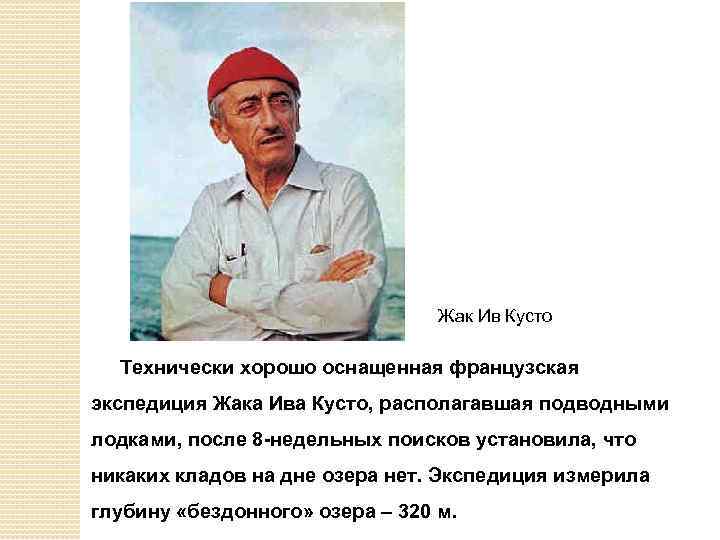 Жак Ив Кусто

Технически хорошо оснащенная французская экспедиция Жака Ива Кусто, располагавшая подводными лодками, после 8-недельных поисков установила, что никаких кладов на дне озера нет. Экспедиция измерила глубину «бездонного» озера – 320 м.